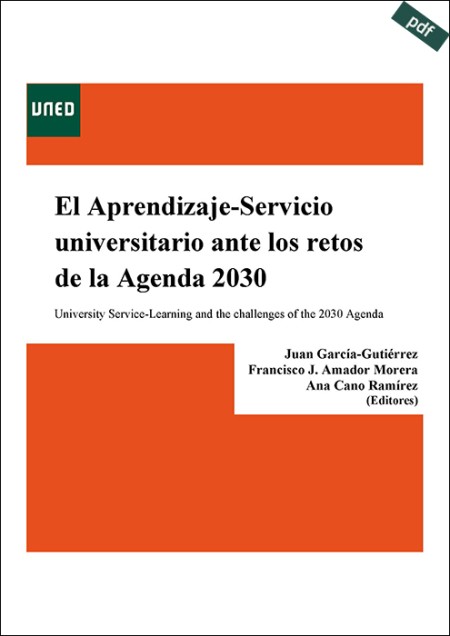 pdf

UNED

El Aprendizaje-Servicio universitario ante los retos de la Agenda 2030

University Service-Learning and the challenges of the 2030 Agenda

Juan García-Gutiérrez
Francisco J. Amador Morera
Ana Cano Ramírez
(Editores)